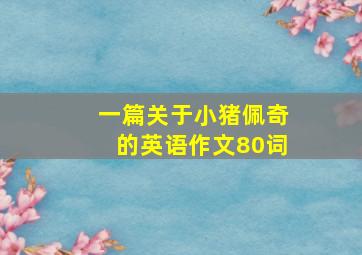 一篇关于小猪佩奇的英语作文80词